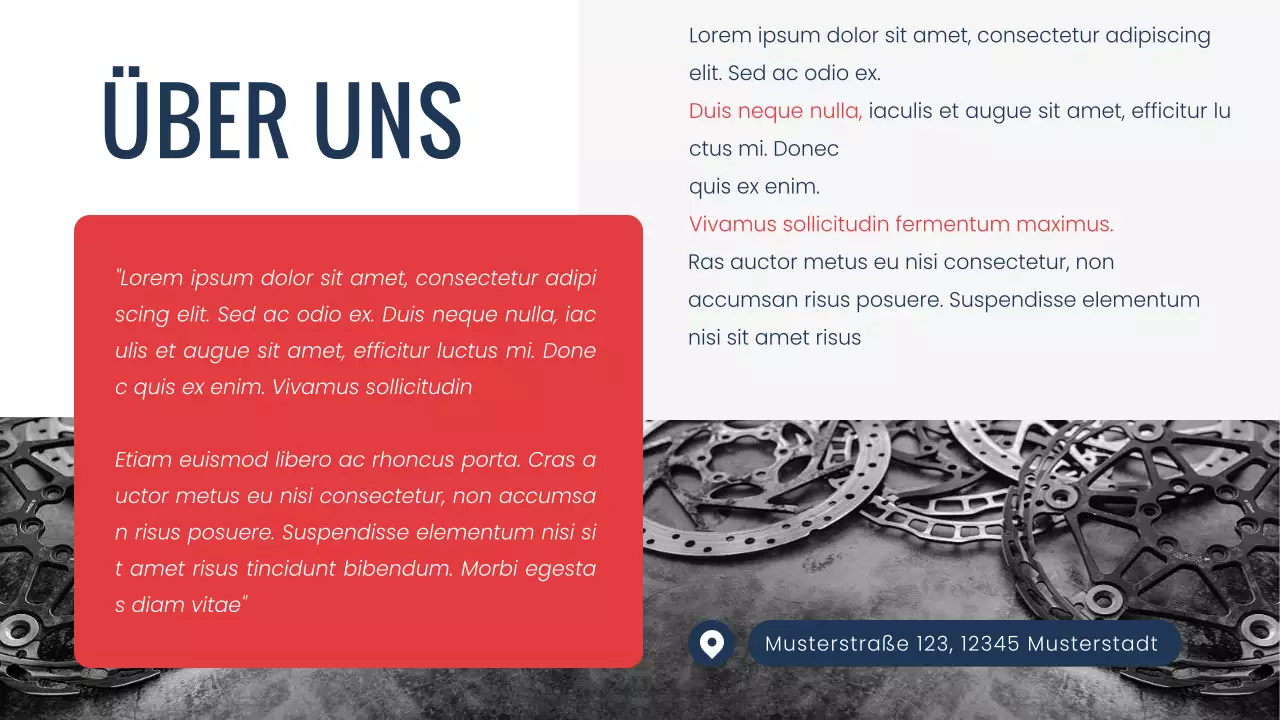 ÜBER UNS

"Lorem ipsum dolor sit amet, consectetur adipi scing elit. Sed ac odio ex. Duis neque nulla, iac ulis et augue sit amet, efficitur luctus mi. Done c quis ex enim. Vivamus sollicitudin

Etiam euismod libero ac rhoncus porta. Cras a uctor metus eu nisi consectetur, non accumsa n risus posuere. Suspendisse elementum nisi si t amet risus tincidunt bibendum. Morbi egesta s diam vitae"

Lorem ipsum dolor sit amet, consectetur adipiscing elit. Sed ac odio ex.
Duis neque nulla, iaculis et augue sit amet, efficitur lu ctus mi. Donec
quis ex enim.
Vivamus sollicitudin fermentum maximus.
Ras auctor metus eu nisi consectetur, non accumsan risus posuere. Suspendisse elementum nisi sit amet risus

Musterstraße 123, 12345 Musterstadt